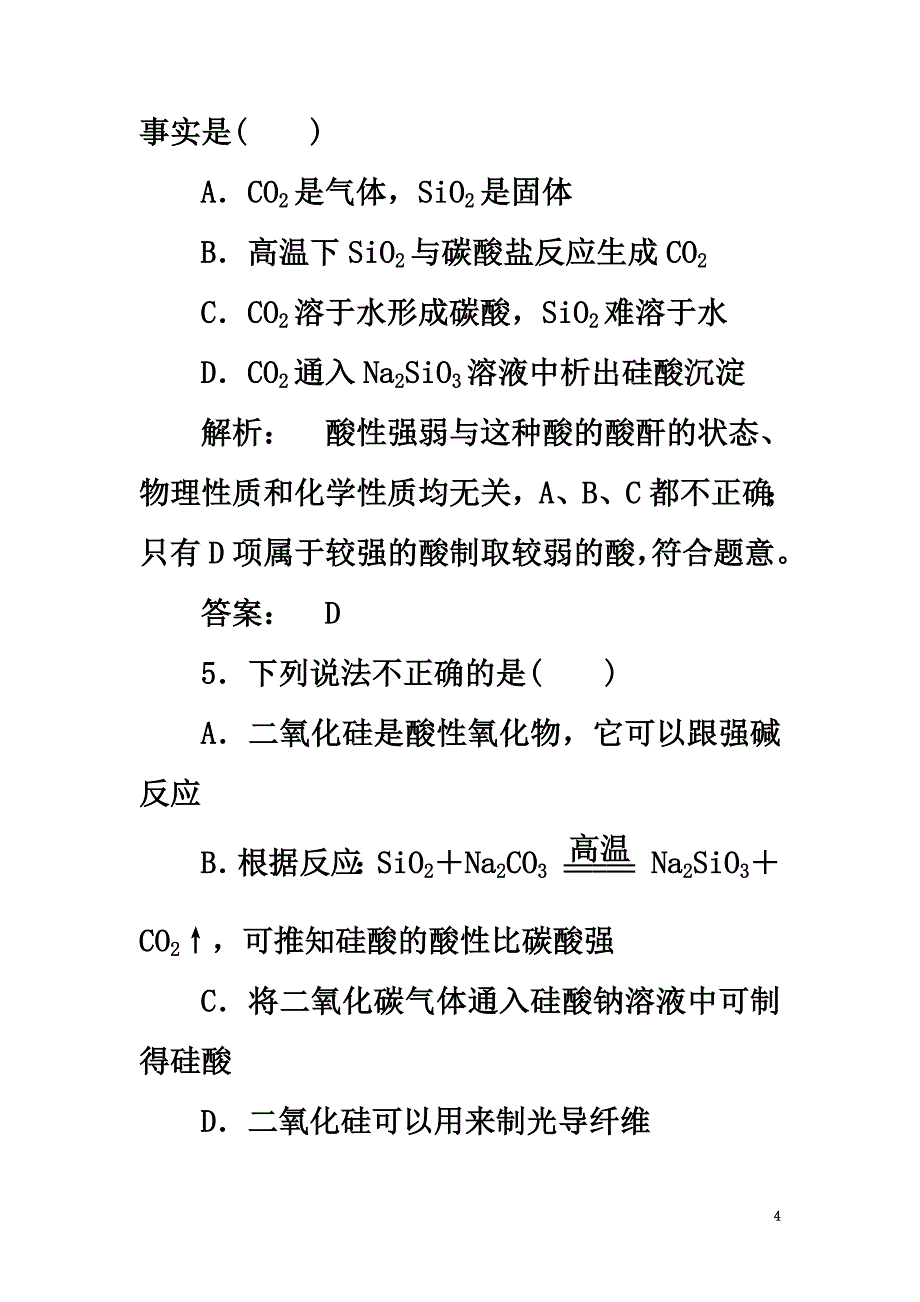 事实是(　　)

A．$CO_2$是气体，$SiO_2$是固体

B．高温下$SiO_2$与碳酸盐反应生成$CO_2$

C．$CO_2$溶于水形成碳酸，$SiO_2$难溶于水

D．$CO_2$通入$Na_2SiO_3$溶液中析出硅酸沉淀

解析：　酸性强弱与这种酸的酸酐的状态、物理性质和化学性质均无关，A、B、C都不正确；只有D项属于较强的酸制取较弱的酸，符合题意。

答案：　D

5．下列说法不正确的是(　　)

A．二氧化硅是酸性氧化物，它可以跟强碱反应

B.根据反应：$SiO_2+Na_2CO_3 \xlongequal{高温} Na_2SiO_3+CO_2\uparrow$，可推知硅酸的酸性比碳酸强

C．将二氧化碳气体通入硅酸钠溶液中可制得硅酸

D．二氧化硅可以用来制光导纤维

4